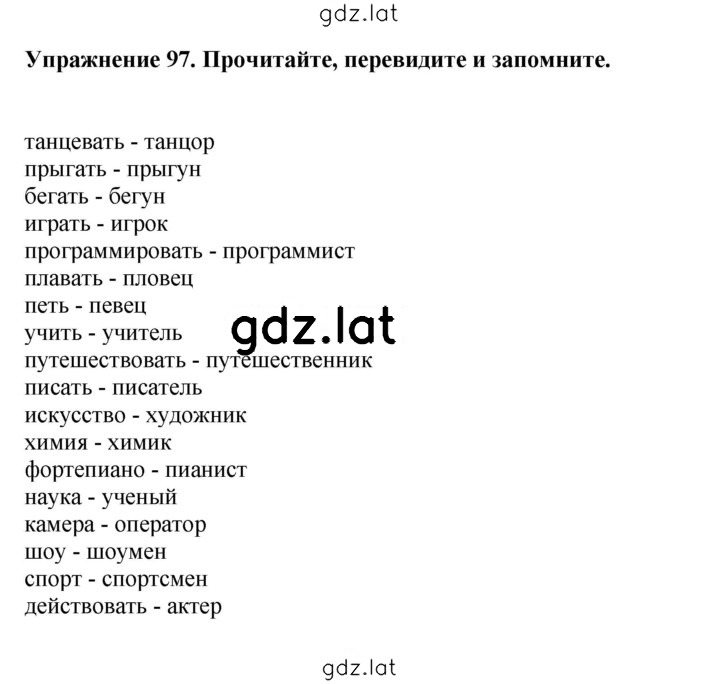 gdz.lat

Упражнение 97. Прочитайте, перевидите и запомните.

танцевать - танцор
прыгать - прыгун
бегать - бегун
играть - игрок
программировать - программист
плавать - пловец
петь - певец
учить - учитель
путешествовать - путешественник
писать - писатель
искусство - художник
химия - химик
фортепиано - пианист
наука - ученый
камера - оператор
шоу - шоумен
спорт - спортсмен
действовать - актер

gdz.lat

gdz.lat